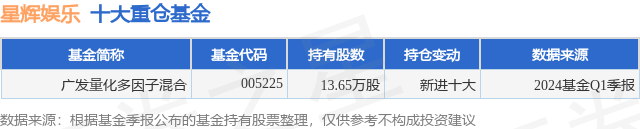 星辉娱乐 十大重仓基金

| 基金简称 | 基金代码 | 持有股数 | 持仓变动 | 数据来源 |
|---|---|---|---|---|
| 广发量化多因子混合 | 005225 | 13.65万股 | 新进十大 | 2024基金Q1季报 |

数据来源：根据基金季报公布的基金持有股票整理，仅供参考不构成投资建议